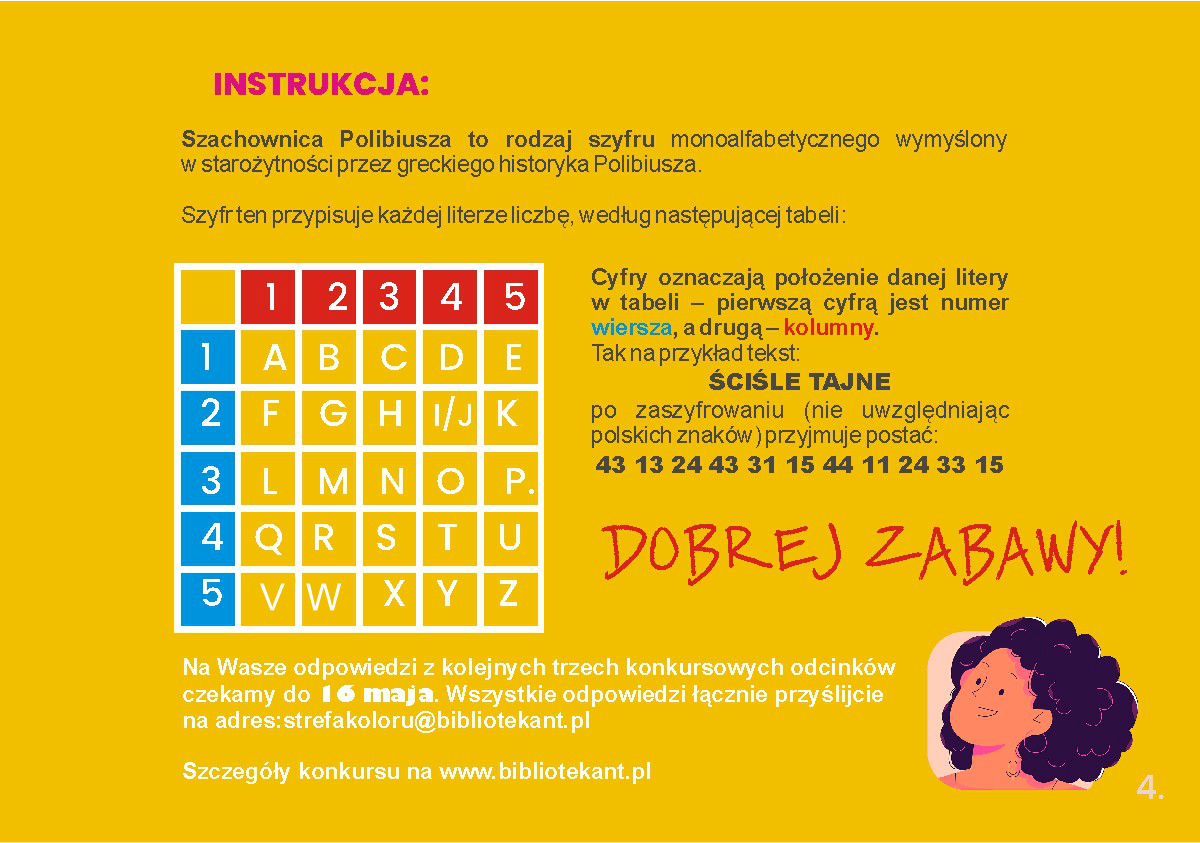 INSTRUKCJA:

Szachownica Polibiusza to rodzaj szyfru monoalfabetycznego wymyślony w starożytności przez greckiego historyka Polibiusza.

Szyfr ten przypisuje każdej literze liczbę, według następującej tabeli:

| | 1 | 2 | 3 | 4 | 5 |
|---|---|---|---|---|---|
| 1 | A | B | C | D | E |
| 2 | F | G | H | I/J | K |
| 3 | L | M | N | O | P. |
| 4 | Q | R | S | T | U |
| 5 | V | W | X | Y | Z |

Cyfry oznaczają położenie danej litery w tabeli – pierwszą cyfrą jest numer wiersza, a drugą – kolumny. Tak na przykład tekst:

ŚCIŚLE TAJNE

po zaszyfrowaniu (nie uwzględniając polskich znaków) przyjmuje postać:

43 13 24 43 31 15 44 11 24 33 15

DOBREJ ZABAWY!

Na Wasze odpowiedzi z kolejnych trzech konkursowych odcinków czekamy do 16 maja. Wszystkie odpowiedzi łącznie przyślijcie na adres:strefakoloru@bibliotekant.pl

Szczegóły konkursu na www.bibliotekant.pl

4.